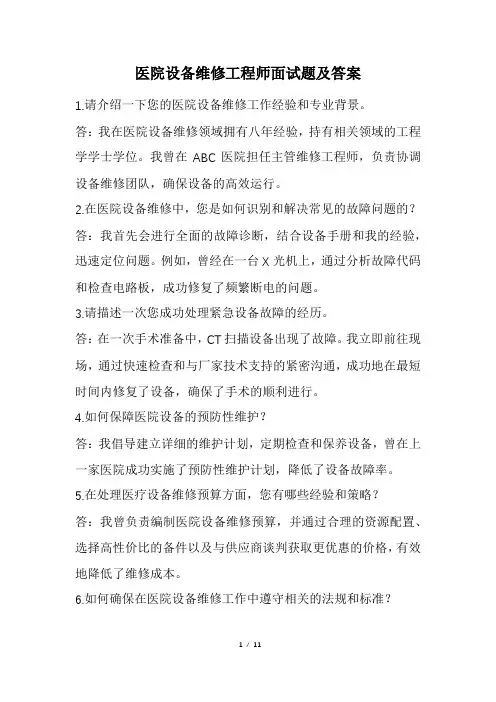 医院设备维修工程师面试题及答案

1.请介绍一下您的医院设备维修工作经验和专业背景。

答：我在医院设备维修领域拥有八年经验，持有相关领域的工程学学士学位。我曾在 ABC 医院担任主管维修工程师，负责协调设备维修团队，确保设备的高效运行。

2.在医院设备维修中，您是如何识别和解决常见的故障问题的？

答：我首先会进行全面的故障诊断，结合设备手册和我的经验，迅速定位问题。例如，曾经在一台 X 光机上，通过分析故障代码和检查电路板，成功修复了频繁断电的问题。

3.请描述一次您成功处理紧急设备故障的经历。

答：在一次手术准备中，CT 扫描设备出现了故障。我立即前往现场，通过快速检查和与厂家技术支持的紧密沟通，成功地在最短时间内修复了设备，确保了手术的顺利进行。

4.如何保障医院设备的预防性维护？

答：我倡导建立详细的维护计划，定期检查和保养设备，曾在上一家医院成功实施了预防性维护计划，降低了设备故障率。

5.在处理医疗设备维修预算方面，您有哪些经验和策略？

答：我曾负责编制医院设备维修预算，并通过合理的资源配置、选择高性价比的备件以及与供应商谈判获取更优惠的价格，有效地降低了维修成本。

6.如何确保在医院设备维修工作中遵守相关的法规和标准？

1 / 11